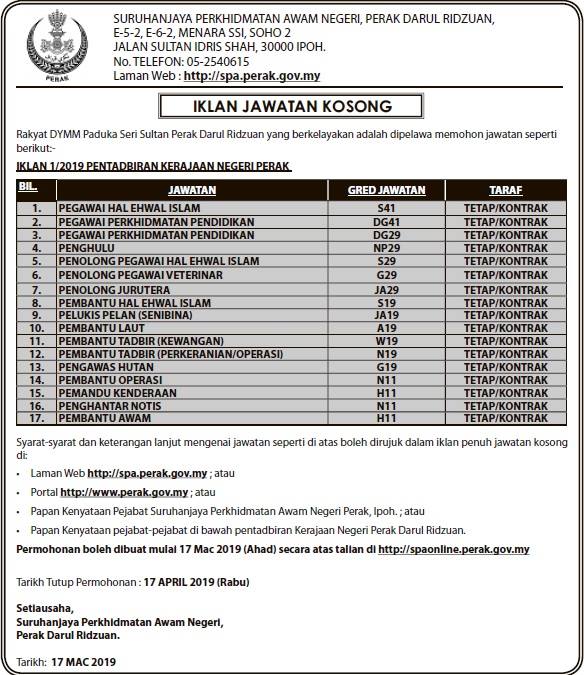 PERAK

SURUHANJAYA PERKHIDMATAN AWAM NEGERI, PERAK DARUL RIDZUAN, E-5-2, E-6-2, MENARA SSI, SOHO 2
JALAN SULTAN IDRIS SHAH, 30000 IPOH.
No. TELEFON: 05-2540615
Laman Web : http://spa.perak.gov.my

IKLAN JAWATAN KOSONG

Rakyat DYMM Paduka Seri Sultan Perak Darul Ridzuan yang berkelayakan adalah dipelawa memohon jawatan seperti berikut:-

IKLAN 1/2019 PENTADBIRAN KERAJAAN NEGERI PERAK

| BIL. | JAWATAN | GRED JAWATAN | TARAF |
|---|---|---|---|
| 1. | PEGAWAI HAL EHWAL ISLAM | S41 | TETAP/KONTRAK |
| 2. | PEGAWAI PERKHIDMATAN PENDIDIKAN | DG41 | TETAP/KONTRAK |
| 3. | PEGAWAI PERKHIDMATAN PENDIDIKAN | DG29 | TETAP/KONTRAK |
| 4. | PENGHULU | NP29 | TETAP/KONTRAK |
| 5. | PENOLONG PEGAWAI HAL EHWAL ISLAM | S29 | TETAP/KONTRAK |
| 6. | PENOLONG PEGAWAI VETERINAR | G29 | TETAP/KONTRAK |
| 7. | PENOLONG JURUTERA | JA29 | TETAP/KONTRAK |
| 8. | PEMBANTU HAL EHWAL ISLAM | S19 | TETAP/KONTRAK |
| 9. | PELUKIS PELAN (SENIBINA) | JA19 | TETAP/KONTRAK |
| 10. | PEMBANTU LAUT | A19 | TETAP/KONTRAK |
| 11. | PEMBANTU TADBIR (KEWANGAN) | W19 | TETAP/KONTRAK |
| 12. | PEMBANTU TADBIR (PERKERANIAN/OPERASI) | N19 | TETAP/KONTRAK |
| 13. | PENGAWAS HUTAN | G19 | TETAP/KONTRAK |
| 14. | PEMBANTU OPERASI | N11 | TETAP/KONTRAK |
| 15. | PEMANDU KENDERAAN | H11 | TETAP/KONTRAK |
| 16. | PENGHANTAR NOTIS | N11 | TETAP/KONTRAK |
| 17. | PEMBANTU AWAM | H11 | TETAP/KONTRAK |

Syarat-syarat dan keterangan lanjut mengenai jawatan seperti di atas boleh dirujuk dalam iklan penuh jawatan kosong di:

• Laman Web http://spa.perak.gov.my ; atau
• Portal http://www.perak.gov.my ; atau
• Papan Kenyataan Pejabat Suruhanjaya Perkhidmatan Awam Negeri Perak, Ipoh. ; atau
• Papan Kenyataan pejabat-pejabat di bawah pentadbiran Kerajaan Negeri Perak Darul Ridzuan.

Permohonan boleh dibuat mulai 17 Mac 2019 (Ahad) secara atas talian di http://spaonline.perak.gov.my

Tarikh Tutup Permohonan : 17 APRIL 2019 (Rabu)

Setiausaha,
Suruhanjaya Perkhidmatan Awam Negeri,
Perak Darul Ridzuan.

Tarikh: 17 MAC 2019